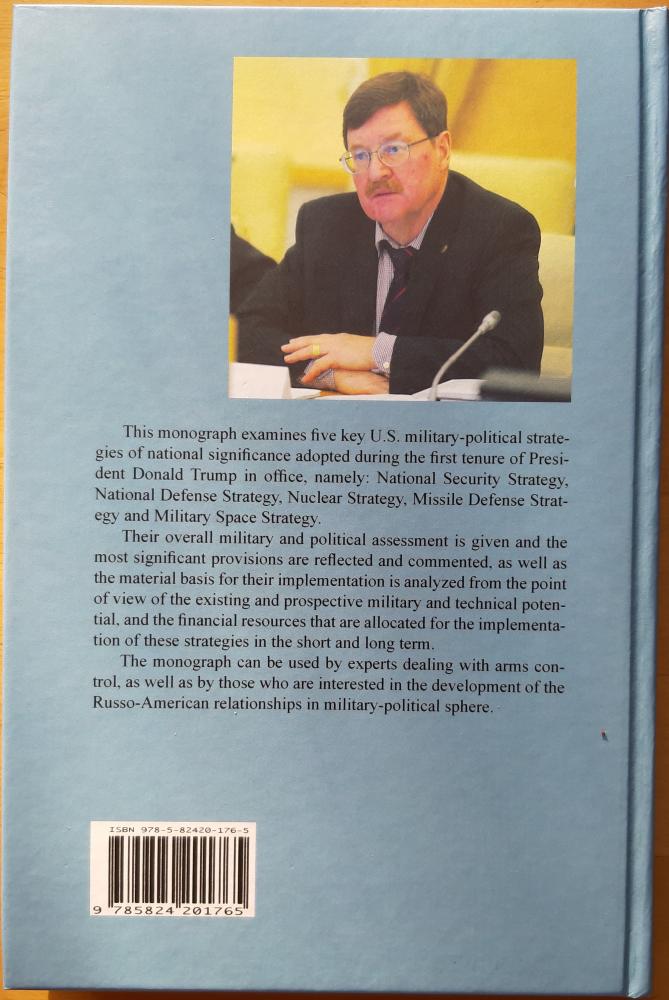 This monograph examines five key U.S. military-political strategies of national significance adopted during the first tenure of President Donald Trump in office, namely: National Security Strategy, National Defense Strategy, Nuclear Strategy, Missile Defense Strategy and Military Space Strategy.

Their overall military and political assessment is given and the most significant provisions are reflected and commented, as well as the material basis for their implementation is analyzed from the point of view of the existing and prospective military and technical potential, and the financial resources that are allocated for the implementation of these strategies in the short and long term.

The monograph can be used by experts dealing with arms control, as well as by those who are interested in the development of the Russo-American relationships in military-political sphere.

ISBN 978-5-82420-176-5

9 785824 201765